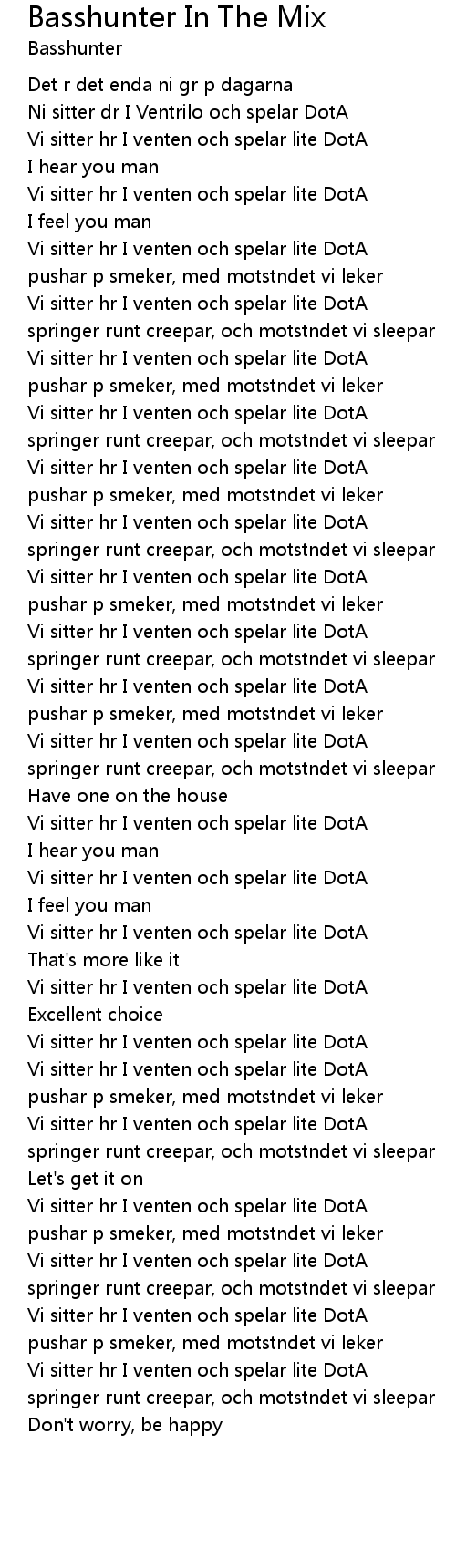 Basshunter In The Mix
Basshunter

Det r det enda ni gr p dagarna
Ni sitter dr I Ventrilo och spelar DotA
Vi sitter hr I venten och spelar lite DotA
I hear you man
Vi sitter hr I venten och spelar lite DotA
I feel you man
Vi sitter hr I venten och spelar lite DotA
pushar p smeker, med motstndet vi leker
Vi sitter hr I venten och spelar lite DotA
springer runt creepar, och motstndet vi sleepar
Vi sitter hr I venten och spelar lite DotA
pushar p smeker, med motstndet vi leker
Vi sitter hr I venten och spelar lite DotA
springer runt creepar, och motstndet vi sleepar
Vi sitter hr I venten och spelar lite DotA
pushar p smeker, med motstndet vi leker
Vi sitter hr I venten och spelar lite DotA
springer runt creepar, och motstndet vi sleepar
Vi sitter hr I venten och spelar lite DotA
pushar p smeker, med motstndet vi leker
Vi sitter hr I venten och spelar lite DotA
springer runt creepar, och motstndet vi sleepar
Vi sitter hr I venten och spelar lite DotA
pushar p smeker, med motstndet vi leker
Vi sitter hr I venten och spelar lite DotA
springer runt creepar, och motstndet vi sleepar
Have one on the house
Vi sitter hr I venten och spelar lite DotA
I hear you man
Vi sitter hr I venten och spelar lite DotA
I feel you man
Vi sitter hr I venten och spelar lite DotA
That's more like it
Vi sitter hr I venten och spelar lite DotA
Excellent choice
Vi sitter hr I venten och spelar lite DotA
Vi sitter hr I venten och spelar lite DotA
pushar p smeker, med motstndet vi leker
Vi sitter hr I venten och spelar lite DotA
springer runt creepar, och motstndet vi sleepar
Let's get it on
Vi sitter hr I venten och spelar lite DotA
pushar p smeker, med motstndet vi leker
Vi sitter hr I venten och spelar lite DotA
springer runt creepar, och motstndet vi sleepar
Vi sitter hr I venten och spelar lite DotA
pushar p smeker, med motstndet vi leker
Vi sitter hr I venten och spelar lite DotA
springer runt creepar, och motstndet vi sleepar
Don't worry, be happy